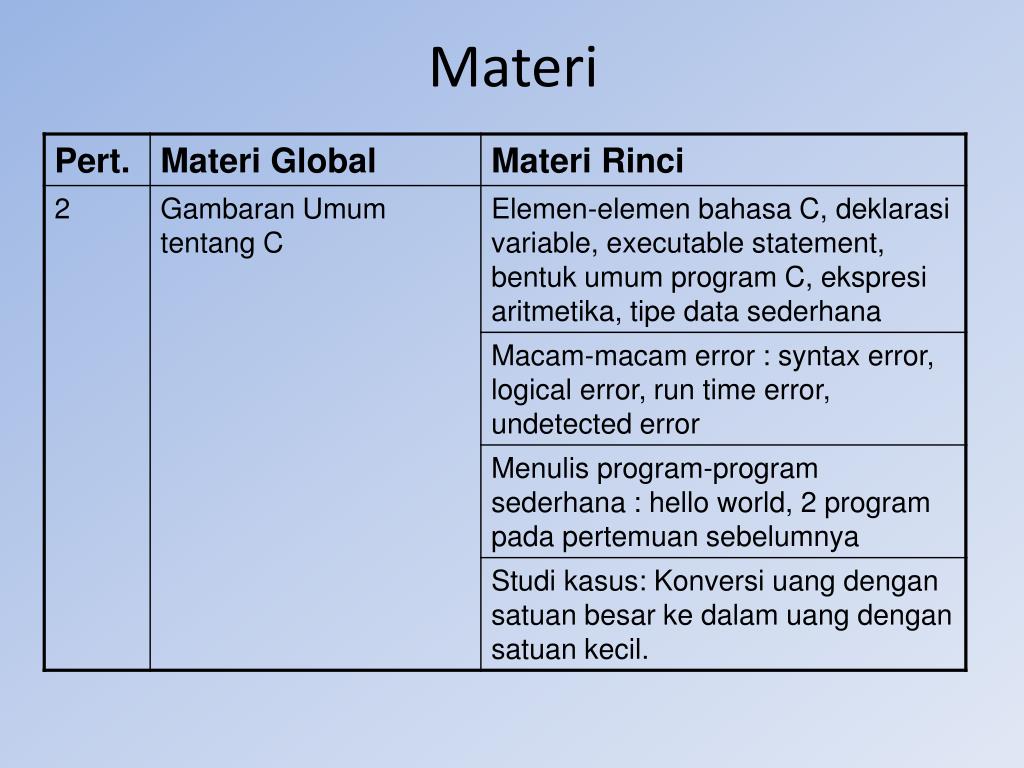 Materi

| Pert. | Materi Global | Materi Rinci |
|---|---|---|
| 2 | Gambaran Umum tentang C | Elemen-elemen bahasa C, deklarasi variable, executable statement, bentuk umum program C, ekspresi aritmetika, tipe data sederhana |
| | | Macam-macam error : syntax error, logical error, run time error, undetected error |
| | | Menulis program-program sederhana : hello world, 2 program pada pertemuan sebelumnya |
| | | Studi kasus: Konversi uang dengan satuan besar ke dalam uang dengan satuan kecil. |